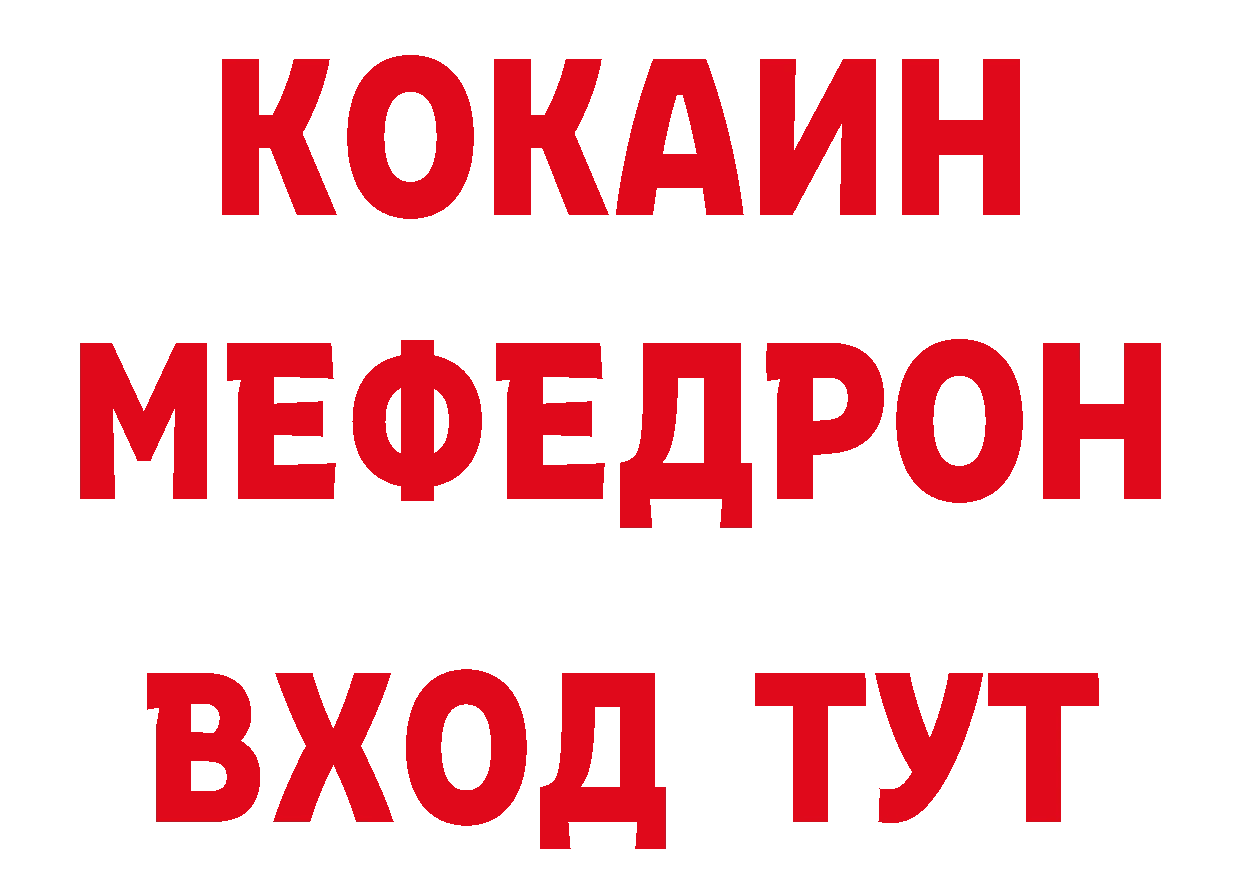 КОКАИН
МЕФЕДРОН
ВХОД ТУТ